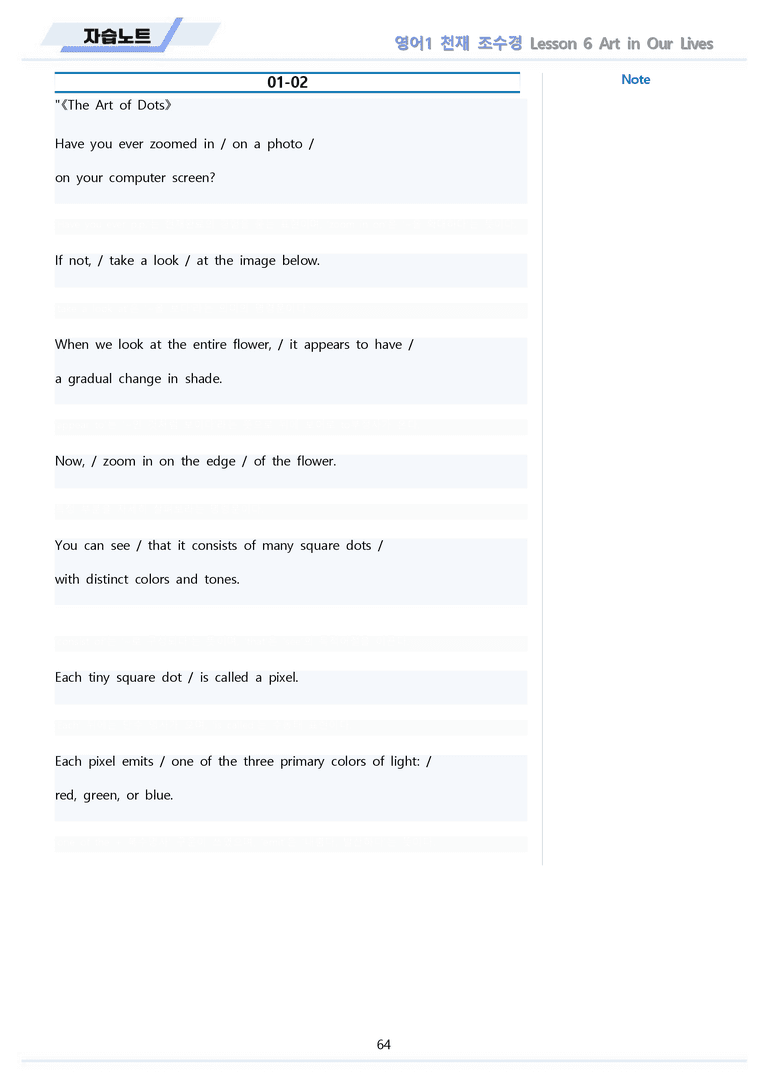 자습노트

영어1 천재 조수경 Lesson 6 Art in Our Lives

01-02

"《The Art of Dots》

Have you ever zoomed in / on a photo / on your computer screen?

If not, / take a look / at the image below.

When we look at the entire flower, / it appears to have / a gradual change in shade.

Now, / zoom in on the edge / of the flower.

You can see / that it consists of many square dots / with distinct colors and tones.

Each tiny square dot / is called a pixel.

Each pixel emits / one of the three primary colors of light: / red, green, or blue.

Note

64